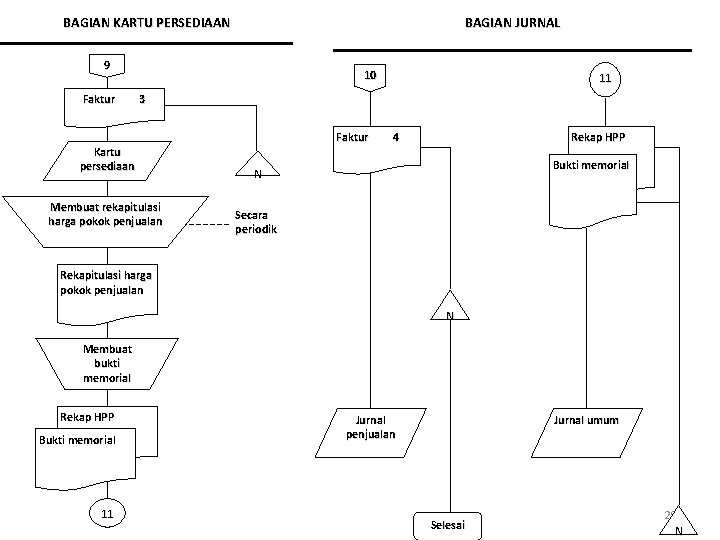 BAGIAN KARTU PERSEDIAAN

9

Faktur 3

N

Kartu persediaan

Membuat rekapitulasi harga pokok penjualan

Secara periodik

Rekapitulasi harga pokok penjualan

Membuat bukti memorial

Rekap HPP

Bukti memorial

11

BAGIAN JURNAL

10

Faktur 4

N

Jurnal penjualan

Selesai

11

Rekap HPP

Bukti memorial

Jurnal umum

2

N